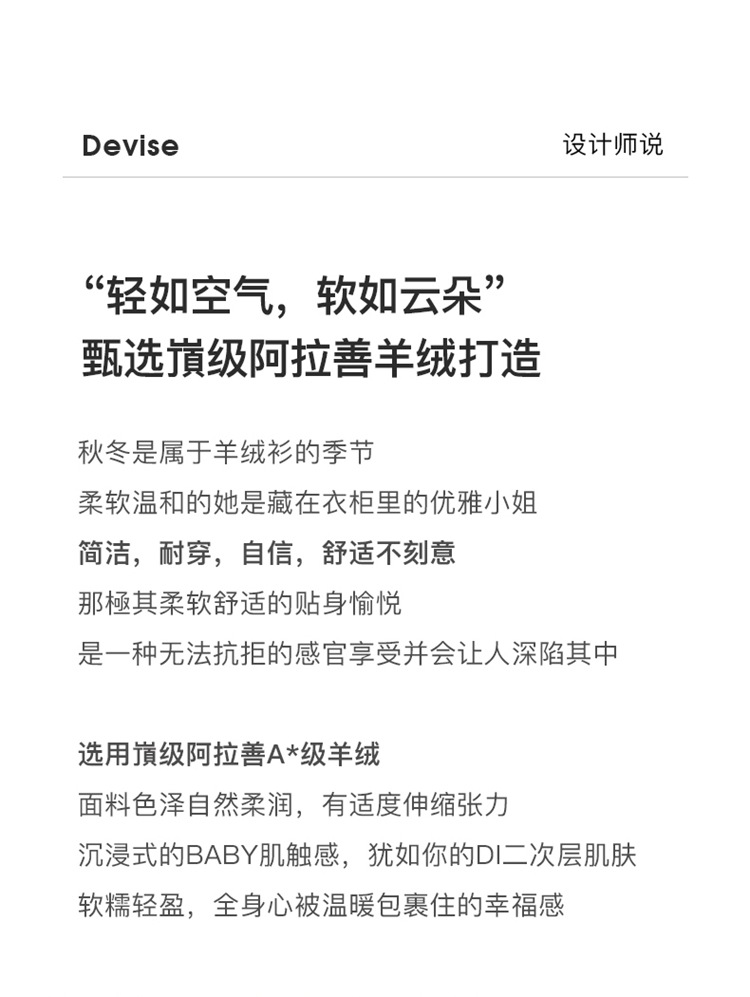 Devise

设计师说

“轻如空气，软如云朵”
甄选巅级阿拉善羊绒打造

秋冬是属于羊绒衫的季节
柔软温和的她是藏在衣柜里的优雅小姐
简洁，耐穿，自信，舒适不刻意
那極其柔软舒适的贴身愉悦
是一种无法抗拒的感官享受并会让人深陷其中

选用巅级阿拉善A*级羊绒
面料色泽自然柔润，有适度伸缩张力
沉浸式的BABY肌触感，犹如你的DI二次层肌肤
软糯轻盈，全身心被温暖包裹住的幸福感